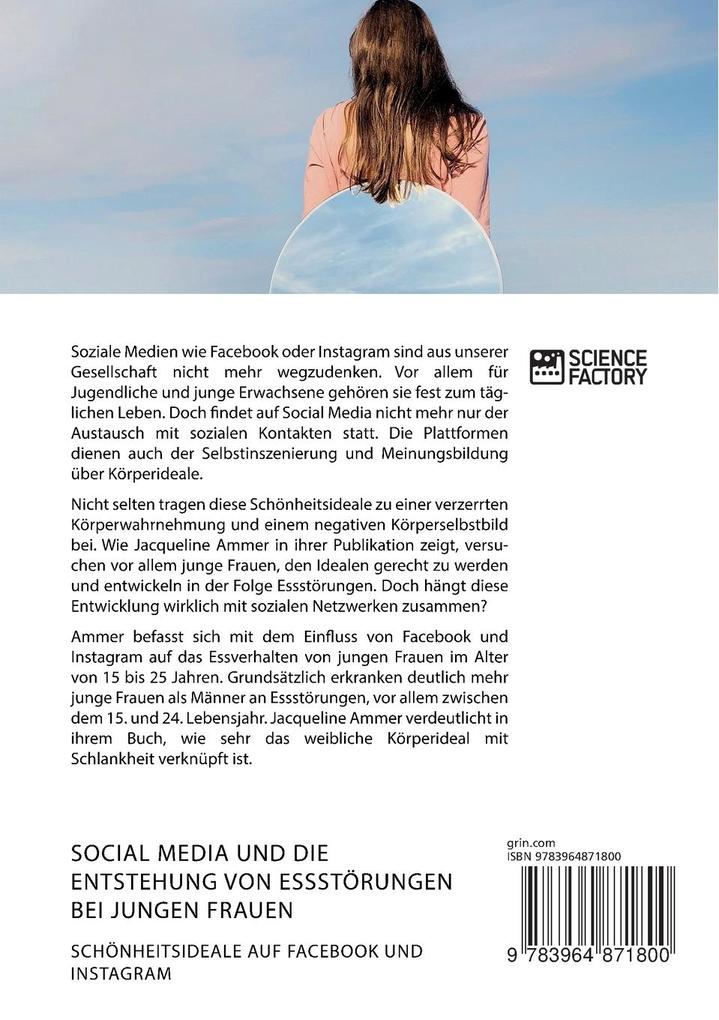 Soziale Medien wie Facebook oder Instagram sind aus unserer Gesellschaft nicht mehr wegzudenken. Vor allem für Jugendliche und junge Erwachsene gehören sie fest zum täglichen Leben. Doch findet auf Social Media nicht mehr nur der Austausch mit sozialen Kontakten statt. Die Plattformen dienen auch der Selbstinszenierung und Meinungsbildung über Körperideale.

Nicht selten tragen diese Schönheitsideale zu einer verzerrten Körperwahrnehmung und einem negativen Körperselbstbild bei. Wie Jacqueline Ammer in ihrer Publikation zeigt, versuchen vor allem junge Frauen, den Idealen gerecht zu werden und entwickeln in der Folge Essstörungen. Doch hängt diese Entwicklung wirklich mit sozialen Netzwerken zusammen?

Ammer befasst sich mit dem Einfluss von Facebook und Instagram auf das Essverhalten von jungen Frauen im Alter von 15 bis 25 Jahren. Grundsätzlich erkranken deutlich mehr junge Frauen als Männer an Essstörungen, vor allem zwischen dem 15. und 24. Lebensjahr. Jacqueline Ammer verdeutlicht in ihrem Buch, wie sehr das weibliche Körperideal mit Schlankheit verknüpft ist.

SCIENCE FACTORY

SOCIAL MEDIA UND DIE ENTSTEHUNG VON ESSSTÖRUNGEN BEI JUNGEN FRAUEN

SCHÖNHEITSIDEALE AUF FACEBOOK UND INSTAGRAM

grin.com
ISBN 9783964871800

9 783964 871800